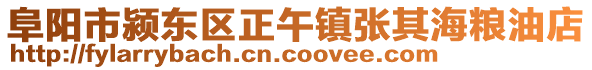 阜阳市颍东区正午镇张其海粮油店
http://fylarrybach.cn.coovee.com